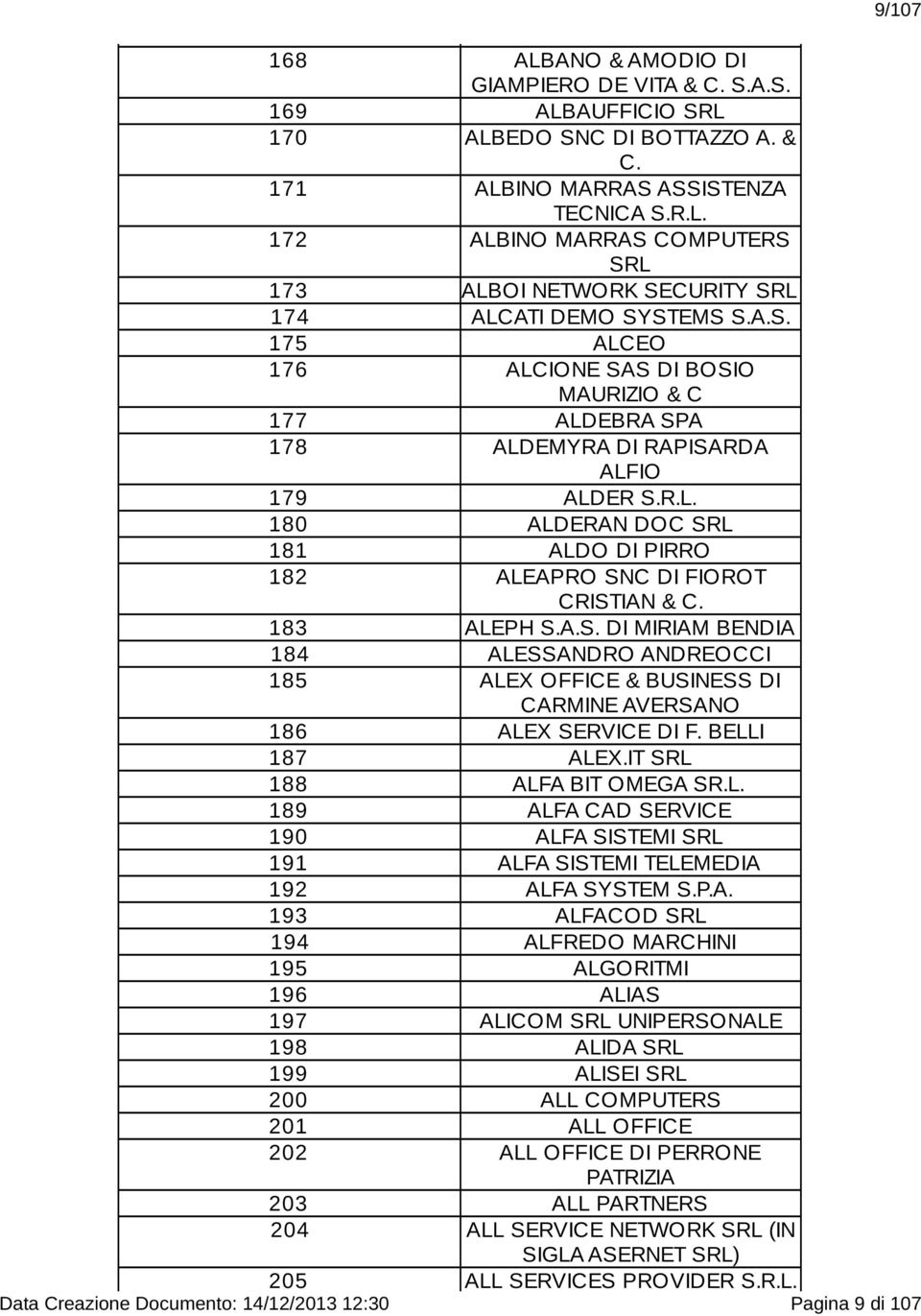 9/107

| | |
|---|---|
| 168 | ALBANO & AMODIO DI GIAMPIERO DE VITA & C. S.A.S. |
| 169 | ALBAUFFICIO SRL |
| 170 | ALBEDO SNC DI BOTTAZZO A. & C. |
| 171 | ALBINO MARRAS ASSISTENZA TECNICA S.R.L. |
| 172 | ALBINO MARRAS COMPUTERS SRL |
| 173 | ALBOI NETWORK SECURITY SRL |
| 174 | ALCATI DEMO SYSTEMS S.A.S. |
| 175 | ALCEO |
| 176 | ALCIONE SAS DI BOSIO MAURIZIO & C |
| 177 | ALDEBRA SPA |
| 178 | ALDEMYRA DI RAPISARDA ALFIO |
| 179 | ALDER S.R.L. |
| 180 | ALDERAN DOC SRL |
| 181 | ALDO DI PIRRO |
| 182 | ALEAPRO SNC DI FIOROT CRISTIAN & C. |
| 183 | ALEPH S.A.S. DI MIRIAM BENDIA |
| 184 | ALESSANDRO ANDREOCCI |
| 185 | ALEX OFFICE & BUSINESS DI CARMINE AVERSANO |
| 186 | ALEX SERVICE DI F. BELLI |
| 187 | ALEX.IT SRL |
| 188 | ALFA BIT OMEGA SR.L. |
| 189 | ALFA CAD SERVICE |
| 190 | ALFA SISTEMI SRL |
| 191 | ALFA SISTEMI TELEMEDIA |
| 192 | ALFA SYSTEM S.P.A. |
| 193 | ALFACOD SRL |
| 194 | ALFREDO MARCHINI |
| 195 | ALGORITMI |
| 196 | ALIAS |
| 197 | ALICOM SRL UNIPERSONALE |
| 198 | ALIDA SRL |
| 199 | ALISEI SRL |
| 200 | ALL COMPUTERS |
| 201 | ALL OFFICE |
| 202 | ALL OFFICE DI PERRONE PATRIZIA |
| 203 | ALL PARTNERS |
| 204 | ALL SERVICE NETWORK SRL (IN SIGLA ASERNET SRL) |
| 205 | ALL SERVICES PROVIDER S.R.L. |

Data Creazione Documento: 14/12/2013 12:30 Pagina 9 di 107